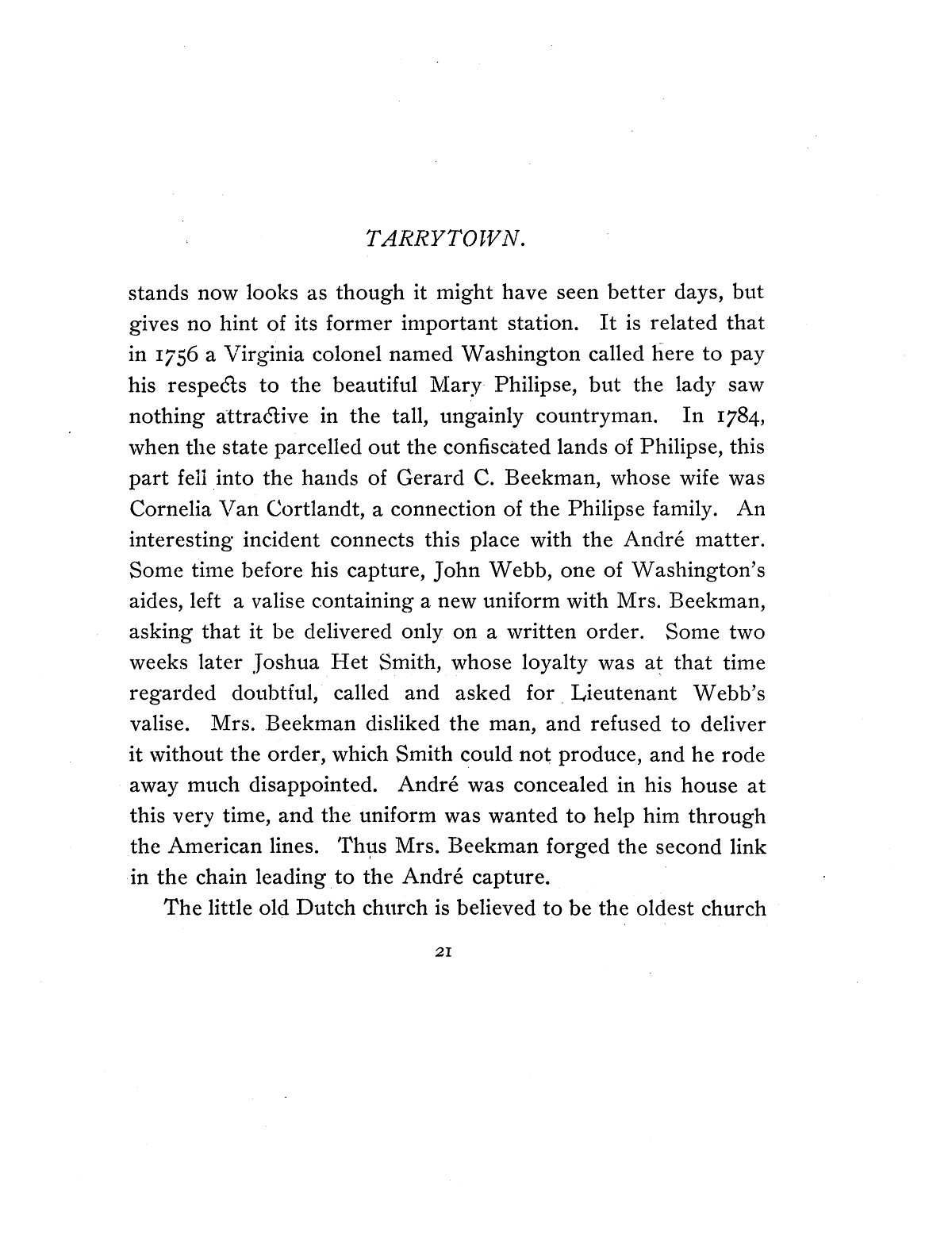 TARRYTOWN.

stands now looks as though it might have seen better days, but gives no hint of its former important station. It is related that in 1756 a Virginia colonel named Washington called here to pay his respects to the beautiful Mary Philipse, but the lady saw nothing attractive in the tall, ungainly countryman. In 1784, when the state parcelled out the confiscated lands of Philipse, this part fell into the hands of Gerard C. Beekman, whose wife was Cornelia Van Cortlandt, a connection of the Philipse family. An interesting incident connects this place with the André matter. Some time before his capture, John Webb, one of Washington's aides, left a valise containing a new uniform with Mrs. Beekman, asking that it be delivered only on a written order. Some two weeks later Joshua Het Smith, whose loyalty was at that time regarded doubtful, called and asked for Lieutenant Webb's valise. Mrs. Beekman disliked the man, and refused to deliver it without the order, which Smith could not produce, and he rode away much disappointed. André was concealed in his house at this very time, and the uniform was wanted to help him through the American lines. Thus Mrs. Beekman forged the second link in the chain leading to the André capture.

The little old Dutch church is believed to be the oldest church

21